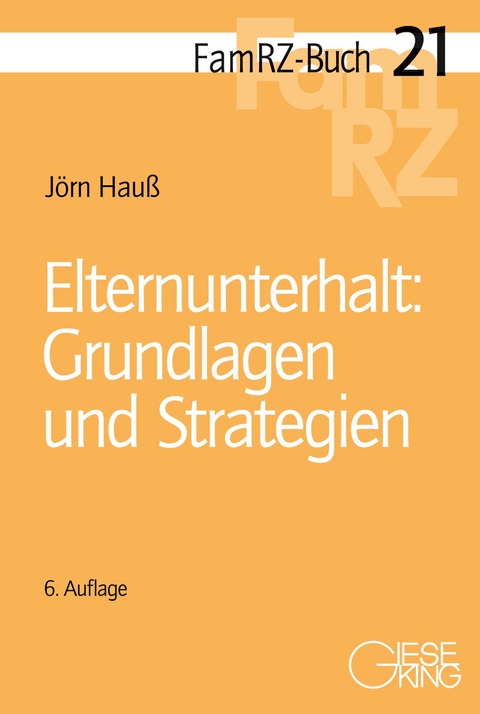 FamRZ-Buch 21

FamRZ

Jörn Hauß

Elternunterhalt: Grundlagen und Strategien

6. Auflage

GIESEKING